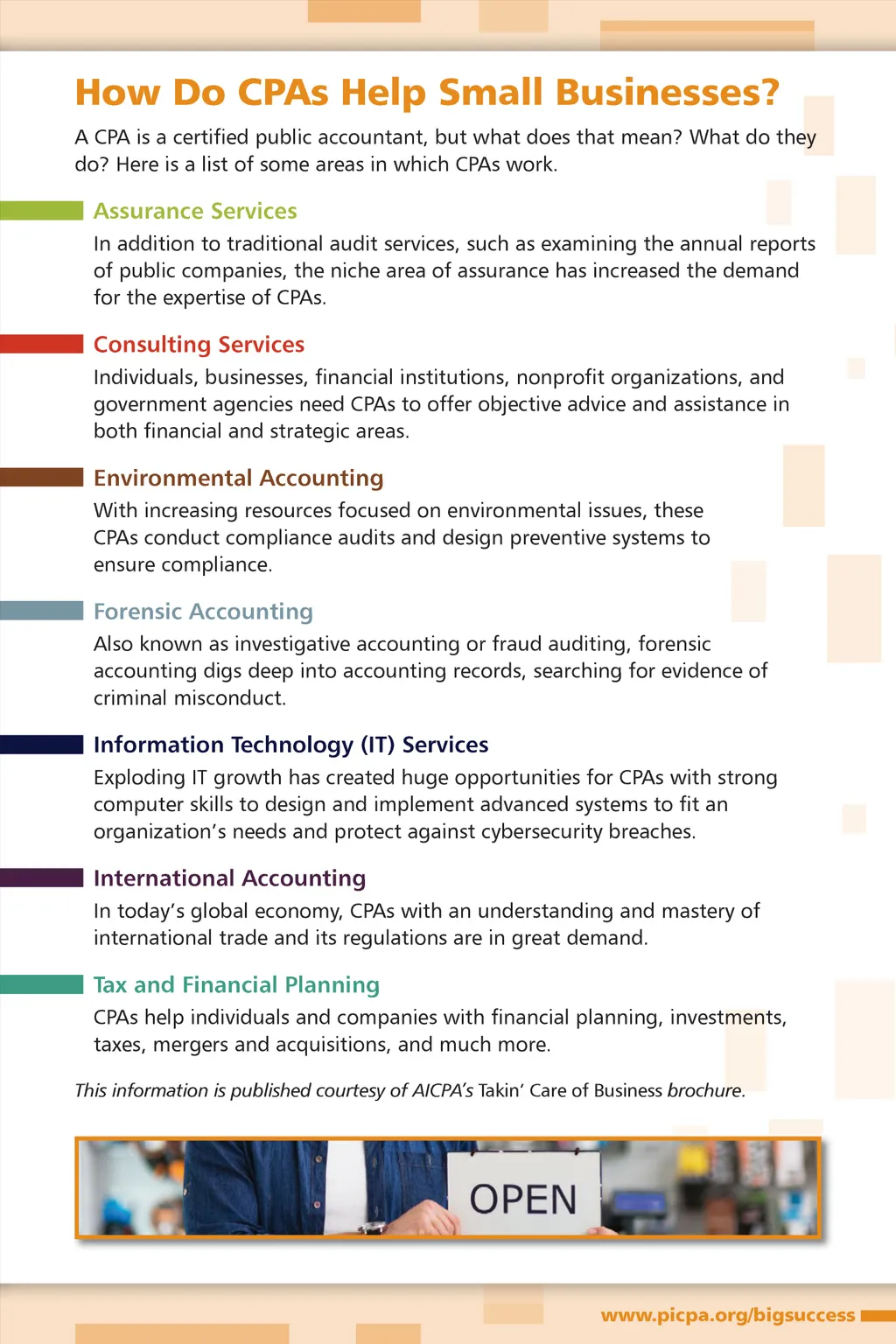 How Do CPAs Help Small Businesses?

A CPA is a certified public accountant, but what does that mean? What do they do? Here is a list of some areas in which CPAs work.

Assurance Services

In addition to traditional audit services, such as examining the annual reports of public companies, the niche area of assurance has increased the demand for the expertise of CPAs.

Consulting Services

Individuals, businesses, financial institutions, nonprofit organizations, and government agencies need CPAs to offer objective advice and assistance in both financial and strategic areas.

Environmental Accounting

With increasing resources focused on environmental issues, these CPAs conduct compliance audits and design preventive systems to ensure compliance.

Forensic Accounting

Also known as investigative accounting or fraud auditing, forensic accounting digs deep into accounting records, searching for evidence of criminal misconduct.

Information Technology (IT) Services

Exploding IT growth has created huge opportunities for CPAs with strong computer skills to design and implement advanced systems to fit an organization's needs and protect against cybersecurity breaches.

International Accounting

In today's global economy, CPAs with an understanding and mastery of international trade and its regulations are in great demand.

Tax and Financial Planning

CPAs help individuals and companies with financial planning, investments, taxes, mergers and acquisitions, and much more.

This information is published courtesy of AICPA's Takin' Care of Business brochure.

OPEN

www.picpa.org/bigsuccess